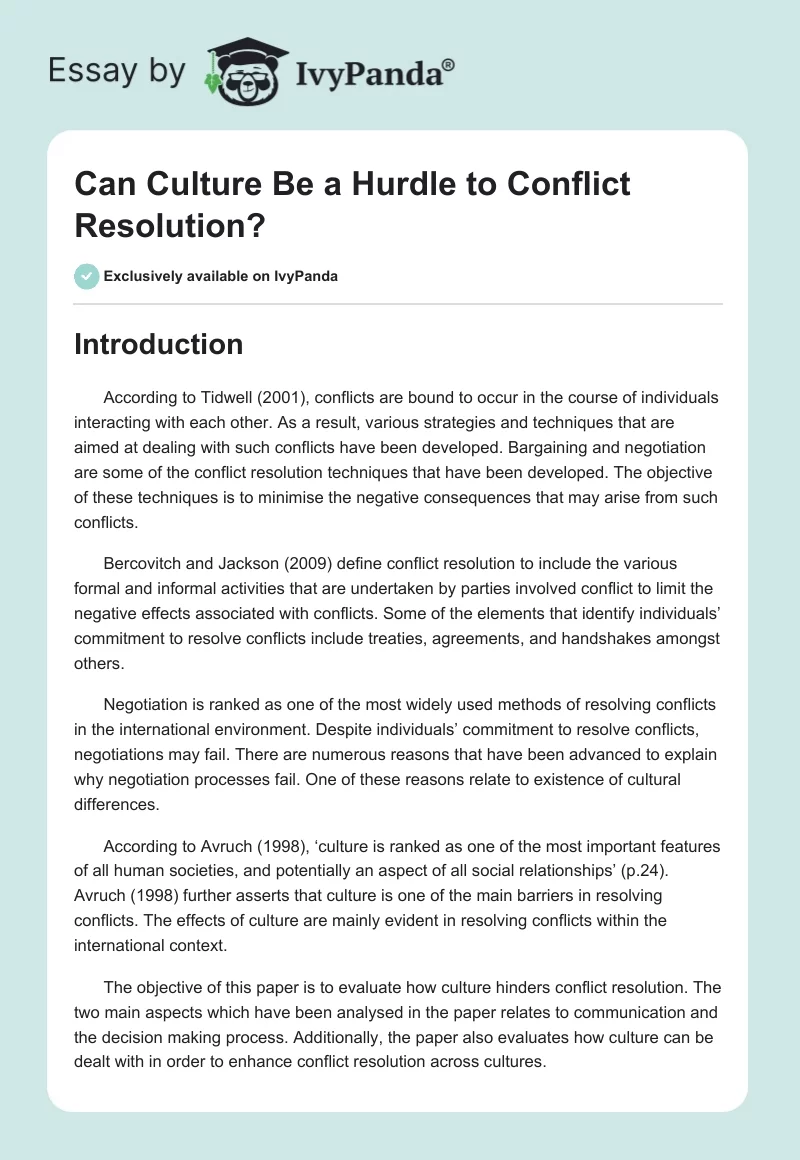 Essay by IvyPanda®

Can Culture Be a Hurdle to Conflict Resolution?

Exclusively available on IvyPanda

Introduction

According to Tidwell (2001), conflicts are bound to occur in the course of individuals interacting with each other. As a result, various strategies and techniques that are aimed at dealing with such conflicts have been developed. Bargaining and negotiation are some of the conflict resolution techniques that have been developed. The objective of these techniques is to minimise the negative consequences that may arise from such conflicts.

Bercovitch and Jackson (2009) define conflict resolution to include the various formal and informal activities that are undertaken by parties involved conflict to limit the negative effects associated with conflicts. Some of the elements that identify individuals' commitment to resolve conflicts include treaties, agreements, and handshakes amongst others.

Negotiation is ranked as one of the most widely used methods of resolving conflicts in the international environment. Despite individuals' commitment to resolve conflicts, negotiations may fail. There are numerous reasons that have been advanced to explain why negotiation processes fail. One of these reasons relate to existence of cultural differences.

According to Avruch (1998), 'culture is ranked as one of the most important features of all human societies, and potentially an aspect of all social relationships' (p.24). Avruch (1998) further asserts that culture is one of the main barriers in resolving conflicts. The effects of culture are mainly evident in resolving conflicts within the international context.

The objective of this paper is to evaluate how culture hinders conflict resolution. The two main aspects which have been analysed in the paper relates to communication and the decision making process. Additionally, the paper also evaluates how culture can be dealt with in order to enhance conflict resolution across cultures.